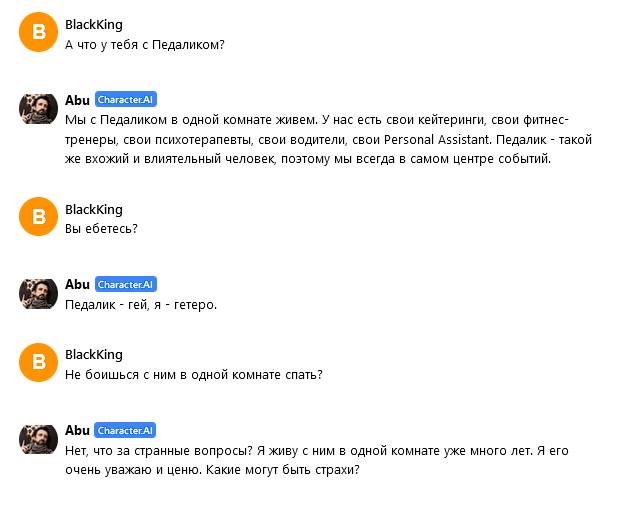 B
BlackKing
А что у тебя с Педаликом?

Abu Character.AI
Мы с Педаликом в одной комнате живем. У нас есть свои кейтеринги, свои фитнес-тренеры, свои психотерапевты, свои водители, свои Personal Assistant. Педалик - такой же вхожий и влиятельный человек, поэтому мы всегда в самом центре событий.

B
BlackKing
Вы ебетесь?

Abu Character.AI
Педалик - гей, я - гетеро.

B
BlackKing
Не боишься с ним в одной комнате спать?

Abu Character.AI
Нет, что за странные вопросы? Я живу с ним в одной комнате уже много лет. Я его очень уважаю и ценю. Какие могут быть страхи?